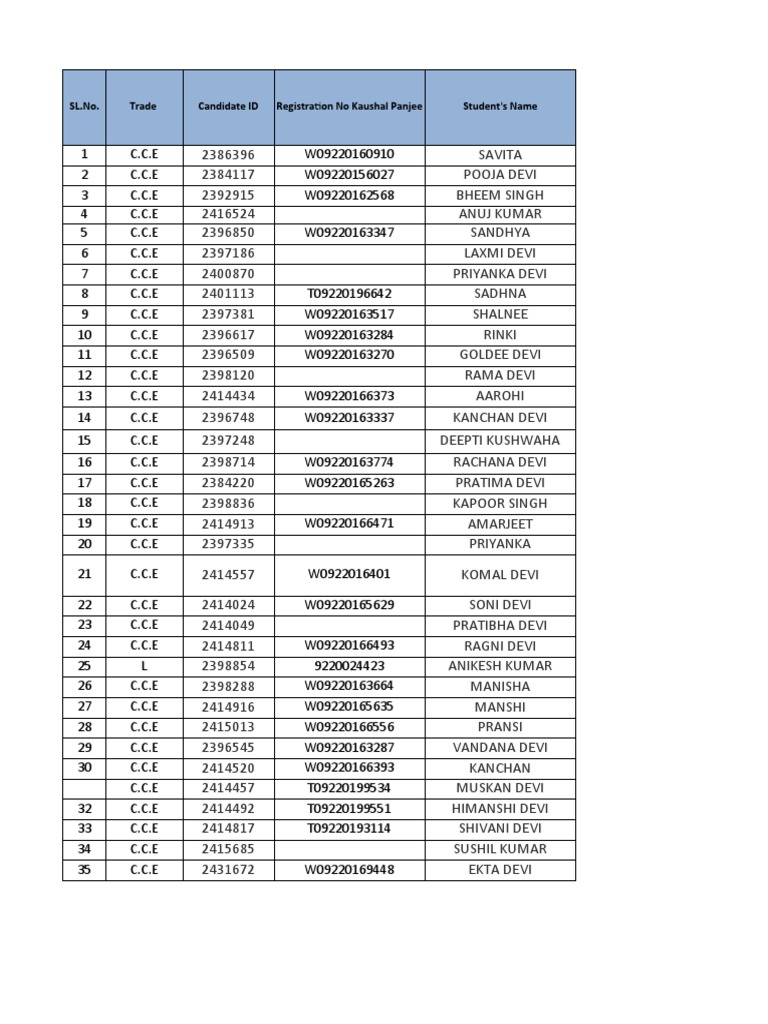 | SL.No. | Trade | Candidate ID | Registration No Kaushal Panjee | Student's Name |
|---|---|---|---|---|
| 1 | C.C.E | 2386396 | W09220160910 | SAVITA |
| 2 | C.C.E | 2384117 | W09220156027 | POOJA DEVI |
| 3 | C.C.E | 2392915 | W09220162568 | BHEEM SINGH |
| 4 | C.C.E | 2416524 | | ANUJ KUMAR |
| 5 | C.C.E | 2396850 | W09220163347 | SANDHYA |
| 6 | C.C.E | 2397186 | | LAXMI DEVI |
| 7 | C.C.E | 2400870 | | PRIYANKA DEVI |
| 8 | C.C.E | 2401113 | T09220196642 | SADHNA |
| 9 | C.C.E | 2397381 | W09220163517 | SHALNEE |
| 10 | C.C.E | 2396617 | W09220163284 | RINKI |
| 11 | C.C.E | 2396509 | W09220163270 | GOLDEE DEVI |
| 12 | C.C.E | 2398120 | | RAMA DEVI |
| 13 | C.C.E | 2414434 | W09220166373 | AAROHI |
| 14 | C.C.E | 2396748 | W09220163337 | KANCHAN DEVI |
| 15 | C.C.E | 2397248 | | DEEPTI KUSHWAHA |
| 16 | C.C.E | 2398714 | W09220163774 | RACHANA DEVI |
| 17 | C.C.E | 2384220 | W09220165263 | PRATIMA DEVI |
| 18 | C.C.E | 2398836 | | KAPOOR SINGH |
| 19 | C.C.E | 2414913 | W09220166471 | AMARJEET |
| 20 | C.C.E | 2397335 | | PRIYANKA |
| 21 | C.C.E | 2414557 | W0922016401 | KOMAL DEVI |
| 22 | C.C.E | 2414024 | W09220165629 | SONI DEVI |
| 23 | C.C.E | 2414049 | | PRATIBHA DEVI |
| 24 | C.C.E | 2414811 | W09220166493 | RAGNI DEVI |
| 25 | L | 2398854 | 9220024423 | ANIKESH KUMAR |
| 26 | C.C.E | 2398288 | W09220163664 | MANISHA |
| 27 | C.C.E | 2414916 | W09220165635 | MANSHI |
| 28 | C.C.E | 2415013 | W09220166556 | PRANSI |
| 29 | C.C.E | 2396545 | W09220163287 | VANDANA DEVI |
| 30 | C.C.E | 2414520 | W09220166393 | KANCHAN |
| | C.C.E | 2414457 | T09220199534 | MUSKAN DEVI |
| 32 | C.C.E | 2414492 | T09220199551 | HIMANSHI DEVI |
| 33 | C.C.E | 2414817 | T09220193114 | SHIVANI DEVI |
| 34 | C.C.E | 2415685 | | SUSHIL KUMAR |
| 35 | C.C.E | 2431672 | W09220169448 | EKTA DEVI |